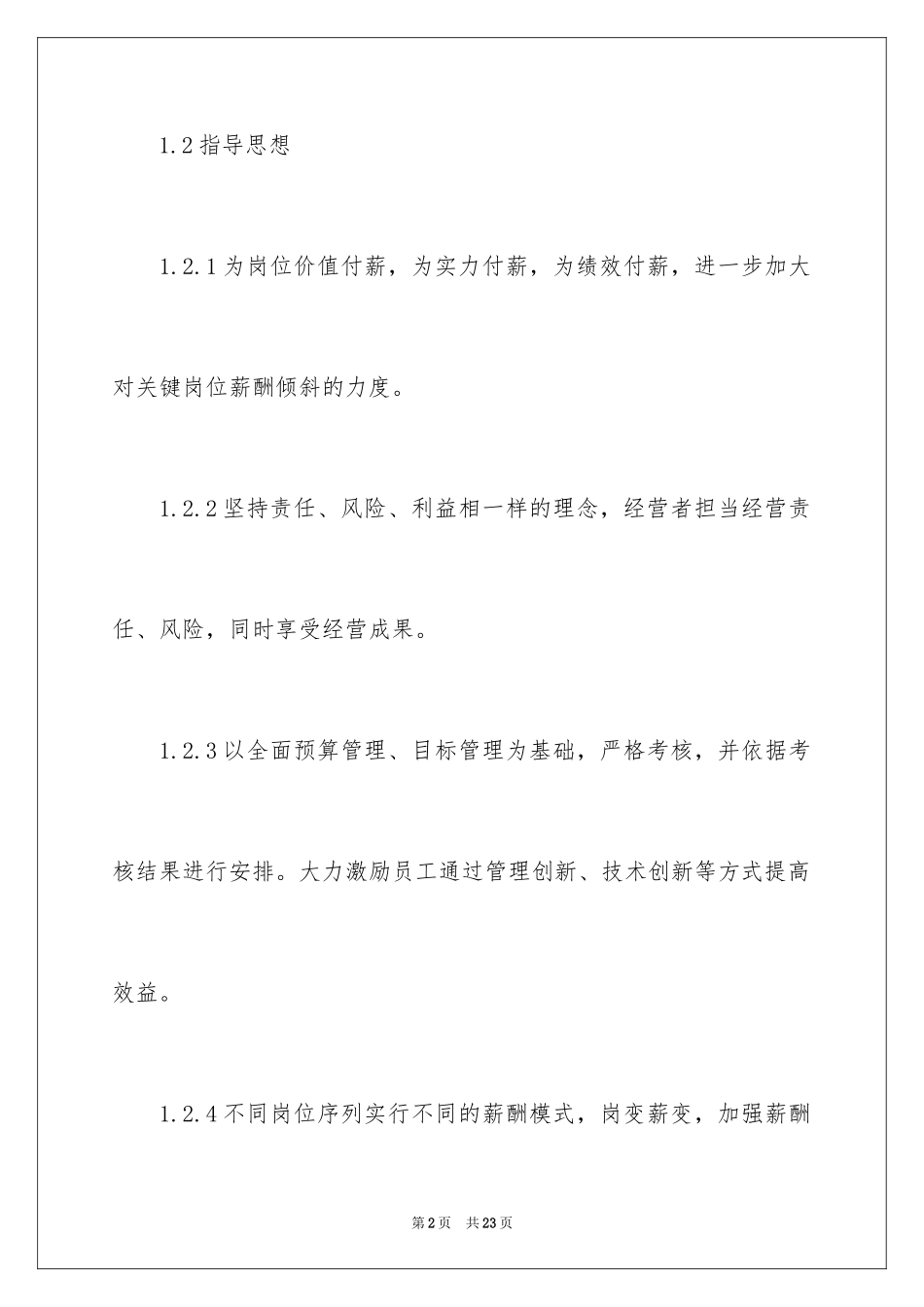 1.2 指导思想

1.2.1 为岗位价值付薪，为实力付薪，为绩效付薪，进一步加大对关键岗位薪酬倾斜的力度。

1.2.2 坚持责任、风险、利益相一样的理念，经营者担当经营责任、风险，同时享受经营成果。

1.2.3 以全面预算管理、目标管理为基础，严格考核，并依据考核结果进行安排。大力激励员工通过管理创新、技术创新等方式提高效益。

1.2.4 不同岗位序列实行不同的薪酬模式，岗变薪变，加强薪酬

第 2 页　共 23 页